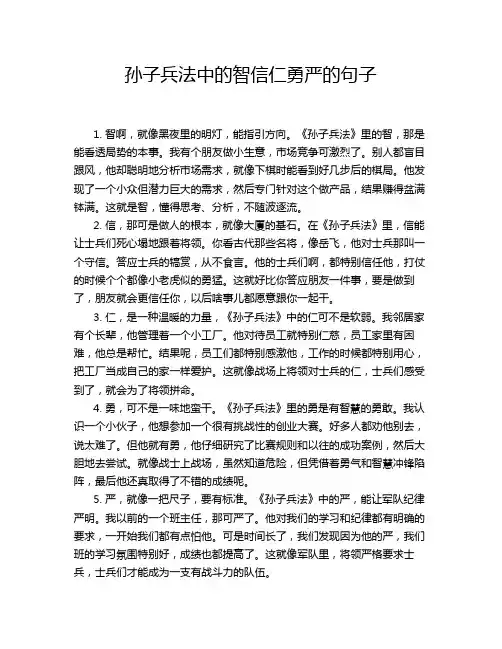 孙子兵法中的智信仁勇严的句子

1. 智啊，就像黑夜里的明灯，能指引方向。《孙子兵法》里的智，那是能看透局势的本事。我有个朋友做小生意，市场竞争可激烈了。别人都盲目跟风，他却聪明地分析市场需求，就像下棋时能看到好几步后的棋局。他发现了一个小众但潜力巨大的需求，然后专门针对这个做产品，结果赚得盆满钵满。这就是智，懂得思考、分析，不随波逐流。

2. 信，那可是做人的根本，就像大厦的基石。在《孙子兵法》里，信能让士兵们死心塌地跟着将领。你看古代那些名将，像岳飞，他对士兵那叫一个守信。答应士兵的犒赏，从不食言。他的士兵们啊，都特别信任他，打仗的时候个个都像小老虎似的勇猛。这就好比你答应朋友一件事，要是做到了，朋友就会更信任你，以后啥事儿都愿意跟你一起干。

3. 仁，是一种温暖的力量，《孙子兵法》中的仁可不是软弱。我邻居家有个长辈，他管理着一个小工厂。他对待员工就特别仁慈，员工家里有困难，他总是帮忙。结果呢，员工们都特别感激他，工作的时候都特别用心，把工厂当成自己的家一样爱护。这就像战场上将领对士兵的仁，士兵们感受到了，就会为了将领拼命。

4. 勇，可不是一味地蛮干。《孙子兵法》里的勇是有智慧的勇敢。我认识一个小伙子，他想参加一个很有挑战性的创业大赛。好多人都劝他别去，说太难了。但他就有勇，他仔细研究了比赛规则和以往的成功案例，然后大胆地去尝试。就像战士上战场，虽然知道危险，但凭借着勇气和智慧冲锋陷阵，最后他还真取得了不错的成绩呢。

5. 严，就像一把尺子，要有标准。《孙子兵法》中的严，能让军队纪律严明。我以前的一个班主任，那可严了。他对我们的学习和纪律都有明确的要求，一开始我们都有点怕他。可是时间长了，我们发现因为他的严，我们班的学习氛围特别好，成绩也都提高了。这就像军队里，将领严格要求士兵，士兵们才能成为一支有战斗力的队伍。